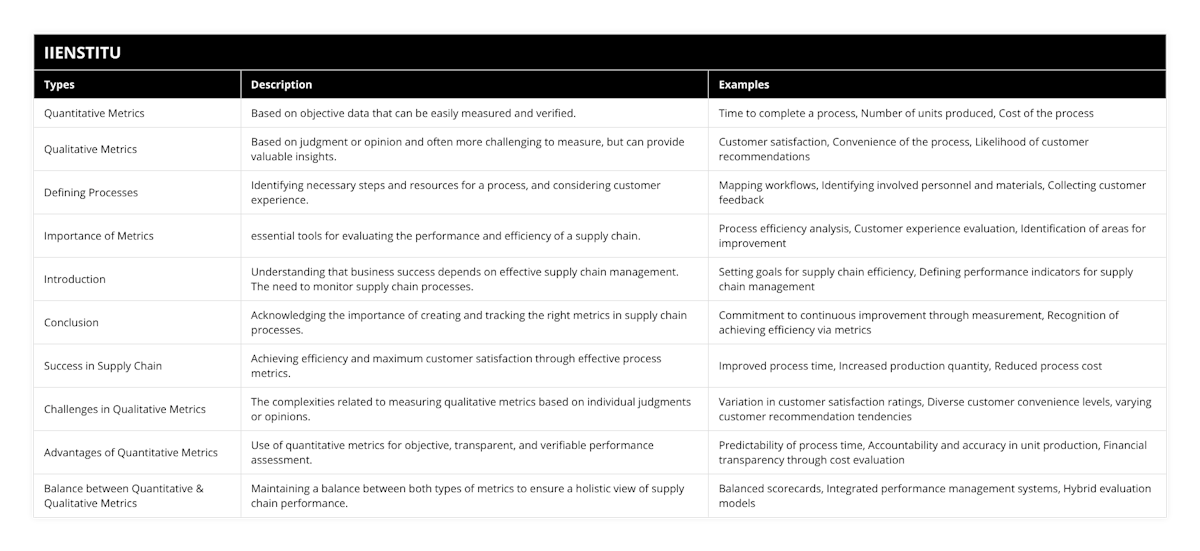 IIENSTITU

| Types | Description | Examples |
|---|---|---|
| Quantitative Metrics | Based on objective data that can be easily measured and verified. | Time to complete a process, Number of units produced, Cost of the process |
| Qualitative Metrics | Based on judgment or opinion and often more challenging to measure, but can provide valuable insights. | Customer satisfaction, Convenience of the process, Likelihood of customer recommendations |
| Defining Processes | Identifying necessary steps and resources for a process, and considering customer experience. | Mapping workflows, Identifying involved personnel and materials, Collecting customer feedback |
| Importance of Metrics | essential tools for evaluating the performance and efficiency of a supply chain. | Process efficiency analysis, Customer experience evaluation, Identification of areas for improvement |
| Introduction | Understanding that business success depends on effective supply chain management. The need to monitor supply chain processes. | Setting goals for supply chain efficiency, Defining performance indicators for supply chain management |
| Conclusion | Acknowledging the importance of creating and tracking the right metrics in supply chain processes. | Commitment to continuous improvement through measurement, Recognition of achieving efficiency via metrics |
| Success in Supply Chain | Achieving efficiency and maximum customer satisfaction through effective process metrics. | Improved process time, Increased production quantity, Reduced process cost |
| Challenges in Qualitative Metrics | The complexities related to measuring qualitative metrics based on individual judgments or opinions. | Variation in customer satisfaction ratings, Diverse customer convenience levels, varying customer recommendation tendencies |
| Advantages of Quantitative Metrics | Use of quantitative metrics for objective, transparent, and verifiable performance assessment. | Predictability of process time, Accountability and accuracy in unit production, Financial transparency through cost evaluation |
| Balance between Quantitative & Qualitative Metrics | Maintaining a balance between both types of metrics to ensure a holistic view of supply chain performance. | Balanced scorecards, Integrated performance management systems, Hybrid evaluation models |